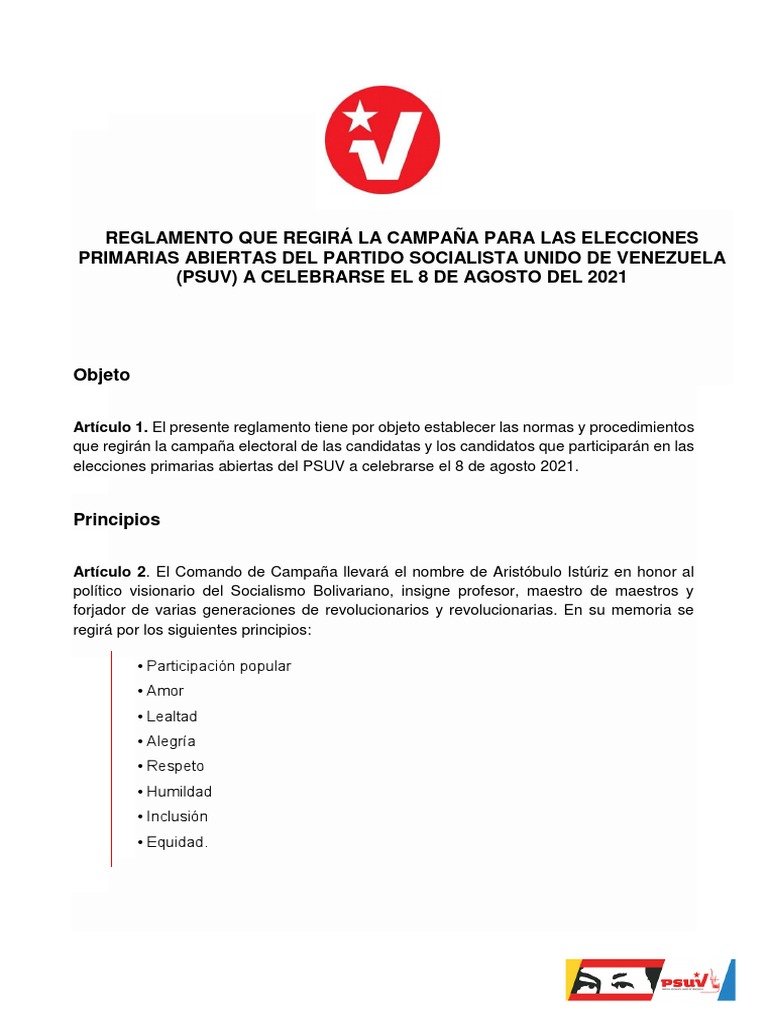 REGLAMENTO QUE REGIRÁ LA CAMPAÑA PARA LAS ELECCIONES PRIMARIAS ABIERTAS DEL PARTIDO SOCIALISTA UNIDO DE VENEZUELA (PSUV) A CELEBRARSE EL 8 DE AGOSTO DEL 2021

Objeto

Artículo 1. El presente reglamento tiene por objeto establecer las normas y procedimientos que regirán la campaña electoral de las candidatas y los candidatos que participarán en las elecciones primarias abiertas del PSUV a celebrarse el 8 de agosto 2021.

Principios

Artículo 2. El Comando de Campaña llevará el nombre de Aristóbulo Istúriz en honor al político visionario del Socialismo Bolivariano, insigne profesor, maestro de maestros y forjador de varias generaciones de revolucionarios y revolucionarias. En su memoria se regirá por los siguientes principios:

• Participación popular
• Amor
• Lealtad
• Alegría
• Respeto
• Humildad
• Inclusión
• Equidad.

PSUV